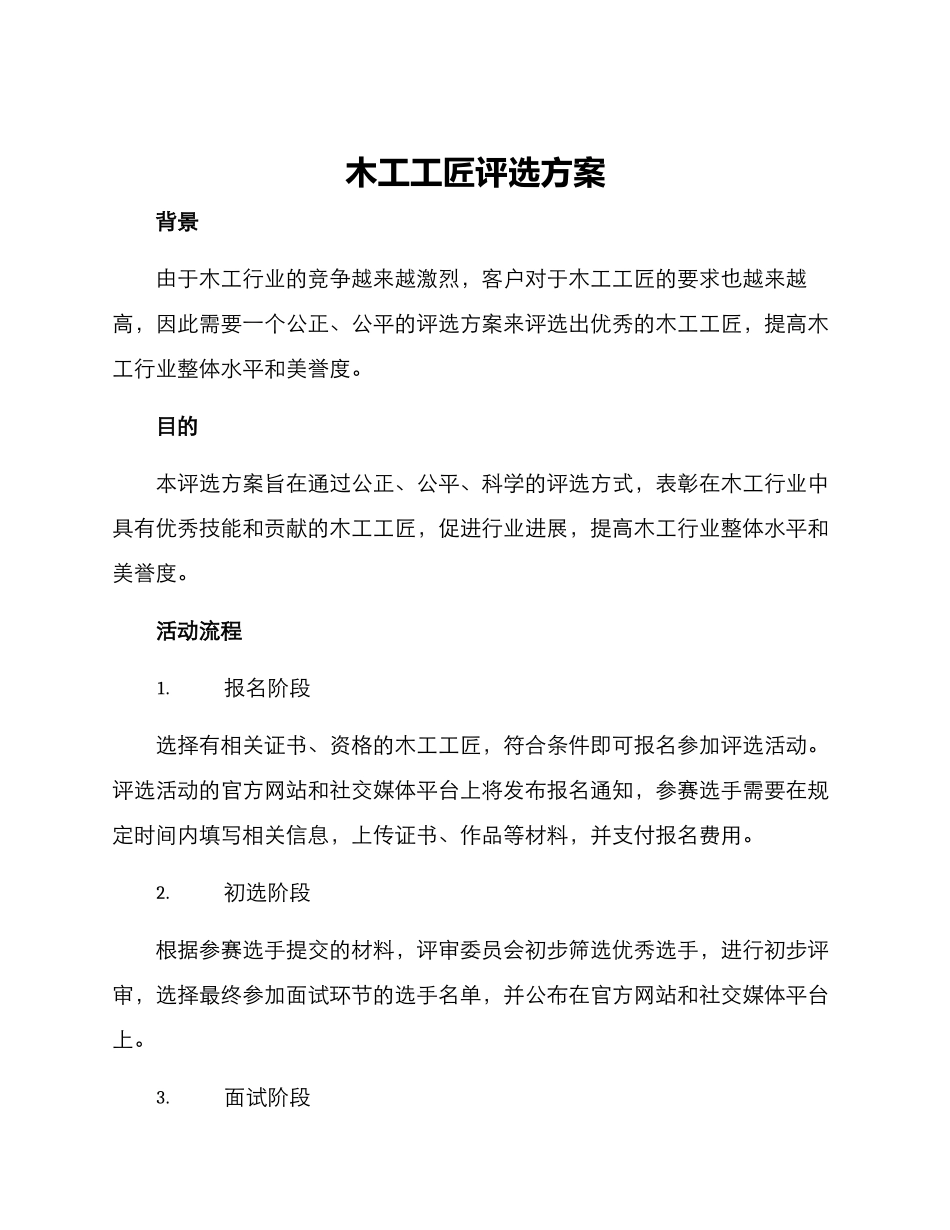 木工工匠评选方案

背景

由于木工行业的竞争越来越激烈，客户对于木工工匠的要求也越来越高，因此需要一个公正、公平的评选方案来评选出优秀的木工工匠，提高木工行业整体水平和美誉度。

目的

本评选方案旨在通过公正、公平、科学的评选方式，表彰在木工行业中具有优秀技能和贡献的木工工匠，促进行业进展，提高木工行业整体水平和美誉度。

活动流程

1. 报名阶段

选择有相关证书、资格的木工工匠，符合条件即可报名参加评选活动。评选活动的官方网站和社交媒体平台上将发布报名通知，参赛选手需要在规定时间内填写相关信息，上传证书、作品等材料，并支付报名费用。

2. 初选阶段

根据参赛选手提交的材料，评审委员会初步筛选优秀选手，进行初步评审，选择最终参加面试环节的选手名单，并公布在官方网站和社交媒体平台上。

3. 面试阶段